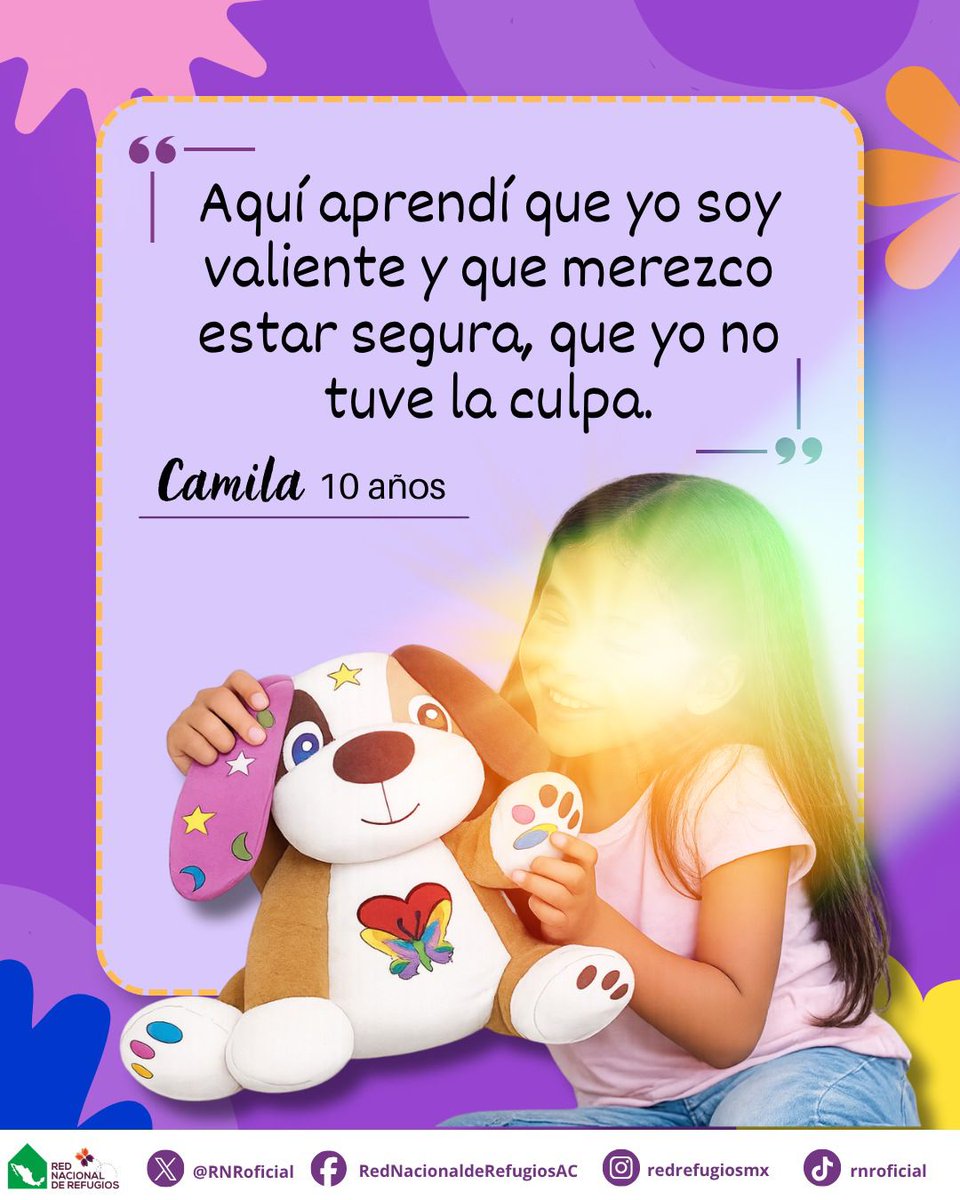 Aquí aprendí que yo soy valiente y que merezco estar segura, que yo no tuve la culpa.

Camila 10 años

RED NACIONAL DE REFUGIOS

@RNRoficial

RedNacionaldeRefugiosAC

redrefugiosmx

rnroficial